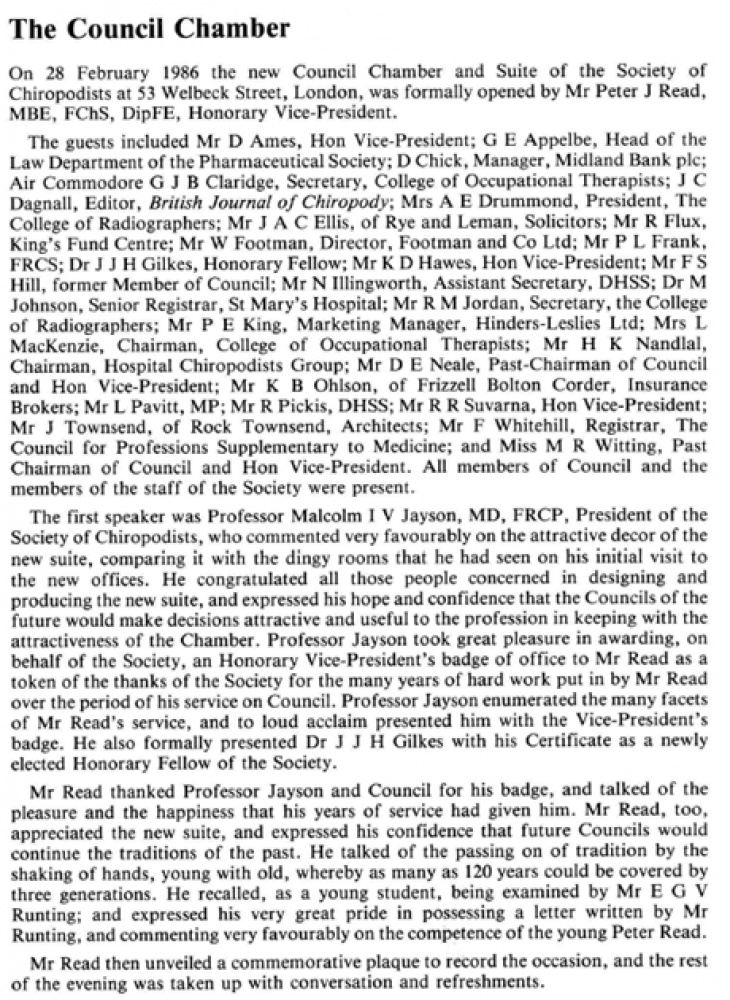 The Council Chamber

On 28 February 1986 the new Council Chamber and Suite of the Society of Chiropodists at 53 Welbeck Street, London, was formally opened by Mr Peter J Read, MBE, FChS, DipFE, Honorary Vice-President.

The guests included Mr D Ames, Hon Vice-President; G E Appelbe, Head of the Law Department of the Pharmaceutical Society; D Chick, Manager, Midland Bank plc; Air Commodore G J B Claridge, Secretary, College of Occupational Therapists; J C Dagnall, Editor, British Journal of Chiropody; Mrs A E Drummond, President, The College of Radiographers; Mr J A C Ellis, of Rye and Leman, Solicitors; Mr R Flux, King's Fund Centre; Mr W Footman, Director, Footman and Co Ltd; Mr P L Frank, FRCS; Dr J J H Gilkes, Honorary Fellow; Mr K D Hawes, Hon Vice-President; Mr F S Hill, former Member of Council; Mr N Illingworth, Assistant Secretary, DHSS; Dr M Johnson, Senior Registrar, St Mary's Hospital; Mr R M Jordan, Secretary, the College of Radiographers; Mr P E King, Marketing Manager, Hinders-Leslies Ltd; Mrs L MacKenzie, Chairman, College of Occupational Therapists; Mr H K Nandlal, Chairman, Hospital Chiropodists Group; Mr D E Neale, Past-Chairman of Council and Hon Vice-President; Mr K B Ohlson, of Frizzell Bolton Corder, Insurance Brokers; Mr L Pavitt, MP; Mr R Pickis, DHSS; Mr R R Suvarna, Hon Vice-President; Mr J Townsend, of Rock Townsend, Architects; Mr F Whitehill, Registrar, The Council for Professions Supplementary to Medicine; and Miss M R Witting, Past Chairman of Council and Hon Vice-President. All members of Council and the members of the staff of the Society were present.

The first speaker was Professor Malcolm I V Jayson, MD, FRCP, President of the Society of Chiropodists, who commented very favourably on the attractive decor of the new suite, comparing it with the dingy rooms that he had seen on his initial visit to the new offices. He congratulated all those people concerned in designing and producing the new suite, and expressed his hope and confidence that the Councils of the future would make decisions attractive and useful to the profession in keeping with the attractiveness of the Chamber. Professor Jayson took great pleasure in awarding, on behalf of the Society, an Honorary Vice-President's badge of office to Mr Read as a token of the thanks of the Society for the many years of hard work put in by Mr Read over the period of his service on Council. Professor Jayson enumerated the many facets of Mr Read's service, and to loud acclaim presented him with the Vice-President's badge. He also formally presented Dr J J H Gilkes with his Certificate as a newly elected Honorary Fellow of the Society.

Mr Read thanked Professor Jayson and Council for his badge, and talked of the pleasure and the happiness that his years of service had given him. Mr Read, too, appreciated the new suite, and expressed his confidence that future Councils would continue the traditions of the past. He talked of the passing on of tradition by the shaking of hands, young with old, whereby as many as 120 years could be covered by three generations. He recalled, as a young student, being examined by Mr E G V Runting; and expressed his very great pride in possessing a letter written by Mr Runting, and commenting very favourably on the competence of the young Peter Read.

Mr Read then unveiled a commemorative plaque to record the occasion, and the rest of the evening was taken up with conversation and refreshments.